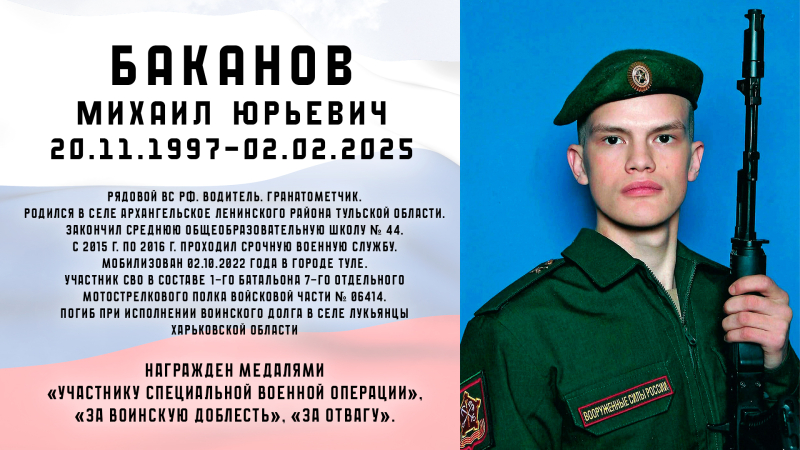 БАКАНОВ
МИХАИЛ ЮРЬЕВИЧ
20.11.1997-02.02.2025

РЯДОВОЙ ВС РФ. ВОДИТЕЛЬ. ГРАНАТОМЕТЧИК.
РОДИЛСЯ В СЕЛЕ АРХАНГЕЛЬСКОЕ ЛЕНИНСКОГО РАЙОНА ТУЛЬСКОЙ ОБЛАСТИ.
ЗАКОНЧИЛ СРЕДНЮЮ ОБЩЕОБРАЗОВАТЕЛЬНУЮ ШКОЛУ № 44.
С 2015 Г. ПО 2016 Г. ПРОХОДИЛ СРОЧНУЮ ВОЕННУЮ СЛУЖБУ.
МОБИЛИЗОВАН 02.10.2022 ГОДА В ГОРОДЕ ТУЛЕ.
УЧАСТНИК СВО В СОСТАВЕ 1-ГО БАТАЛЬОНА 7-ГО ОТДЕЛЬНОГО МОТОСТРЕЛКОВОГО ПОЛКА ВОЙСКОВОЙ ЧАСТИ № 06414.
ПОГИБ ПРИ ИСПОЛНЕНИИ ВОИНСКОГО ДОЛГА В СЕЛЕ ЛУКЬЯНЦЫ ХАРЬКОВСКОЙ ОБЛАСТИ

НАГРАЖДЕН МЕДАЛЯМИ
«УЧАСТНИКУ СПЕЦИАЛЬНОЙ ВОЕННОЙ ОПЕРАЦИИ»,
«ЗА ВОИНСКУЮ ДОБЛЕСТЬ», «ЗА ОТВАГУ».

ВООРУЖЕННЫЕ СИЛЫ РОССИИ